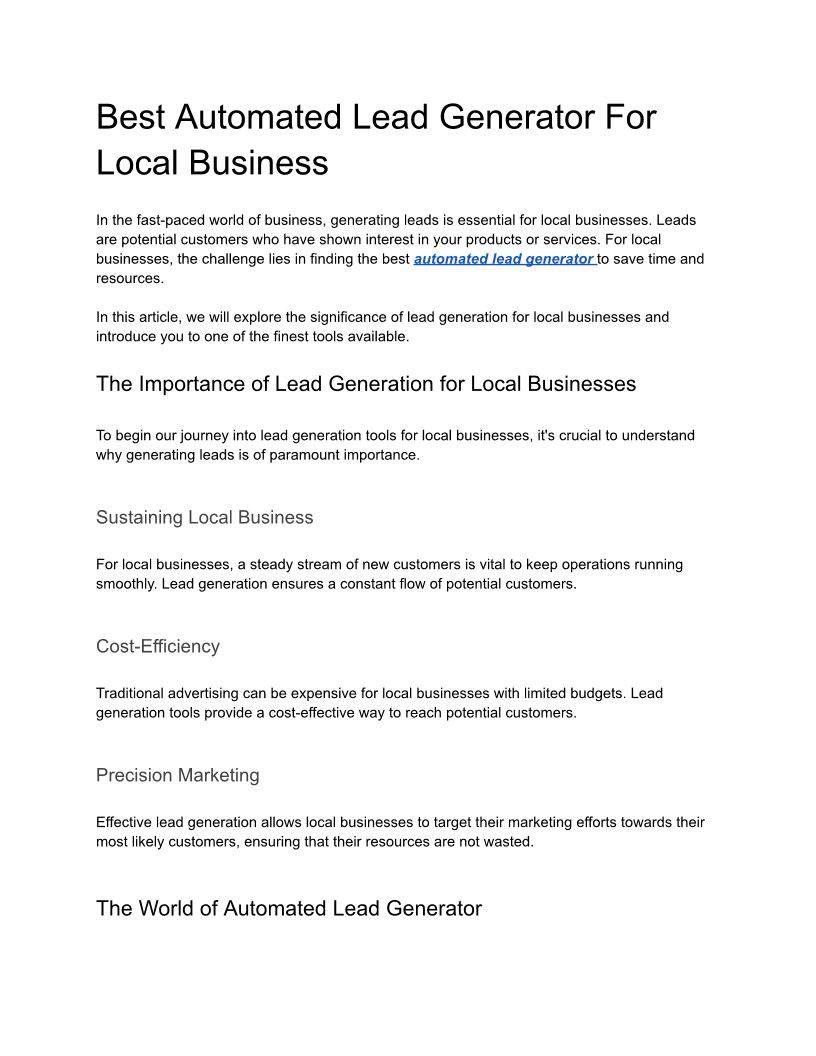 Best Automated Lead Generator For Local Business

In the fast-paced world of business, generating leads is essential for local businesses. Leads are potential customers who have shown interest in your products or services. For local businesses, the challenge lies in finding the best automated lead generator to save time and resources.

In this article, we will explore the significance of lead generation for local businesses and introduce you to one of the finest tools available.

The Importance of Lead Generation for Local Businesses

To begin our journey into lead generation tools for local businesses, it's crucial to understand why generating leads is of paramount importance.

Sustaining Local Business

For local businesses, a steady stream of new customers is vital to keep operations running smoothly. Lead generation ensures a constant flow of potential customers.

Cost-Efficiency

Traditional advertising can be expensive for local businesses with limited budgets. Lead generation tools provide a cost-effective way to reach potential customers.

Precision Marketing

Effective lead generation allows local businesses to target their marketing efforts towards their most likely customers, ensuring that their resources are not wasted.

The World of Automated Lead Generator